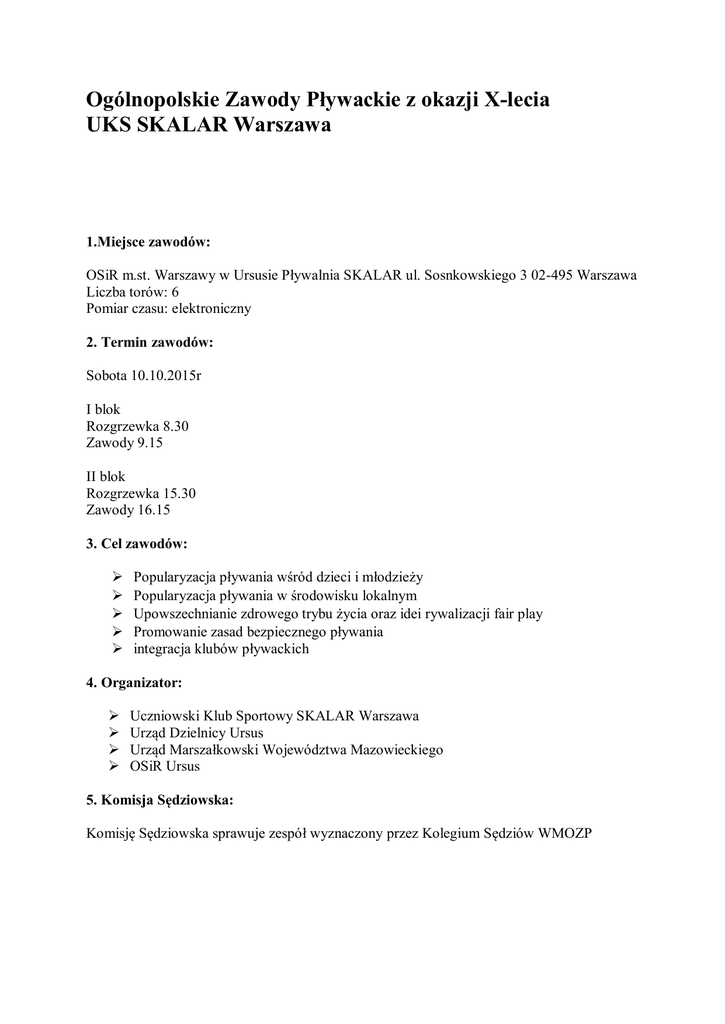 Ogólnopolskie Zawody Pływackie z okazji X-lecia UKS SKALAR Warszawa

1.Miejsce zawodów:

OSiR m.st. Warszawy w Ursusie Pływalnia SKALAR ul. Sosnkowskiego 3 02-495 Warszawa
Liczba torów: 6
Pomiar czasu: elektroniczny

2. Termin zawodów:

Sobota 10.10.2015r

I blok
Rozgrzewka 8.30
Zawody 9.15

II blok
Rozgrzewka 15.30
Zawody 16.15

3. Cel zawodów:

➢ Popularyzacja pływania wśród dzieci i młodzieży
➢ Popularyzacja pływania w środowisku lokalnym
➢ Upowszechnianie zdrowego trybu życia oraz idei rywalizacji fair play
➢ Promowanie zasad bezpiecznego pływania
➢ integracja klubów pływackich

4. Organizator:

➢ Uczniowski Klub Sportowy SKALAR Warszawa
➢ Urząd Dzielnicy Ursus
➢ Urząd Marszałkowski Województwa Mazowieckiego
➢ OSiR Ursus

5. Komisja Sędziowska:

Komisję Sędziowska sprawuje zespół wyznaczony przez Kolegium Sędziów WMOZP